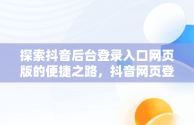 探索抖音后台登录入口网页版的便捷之路，抖音网页登